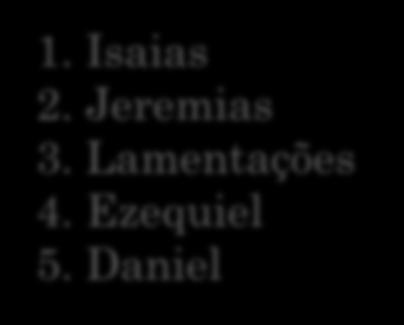 1. Isaias
2. Jeremias
3. Lamentações
4. Ezequiel
5. Daniel